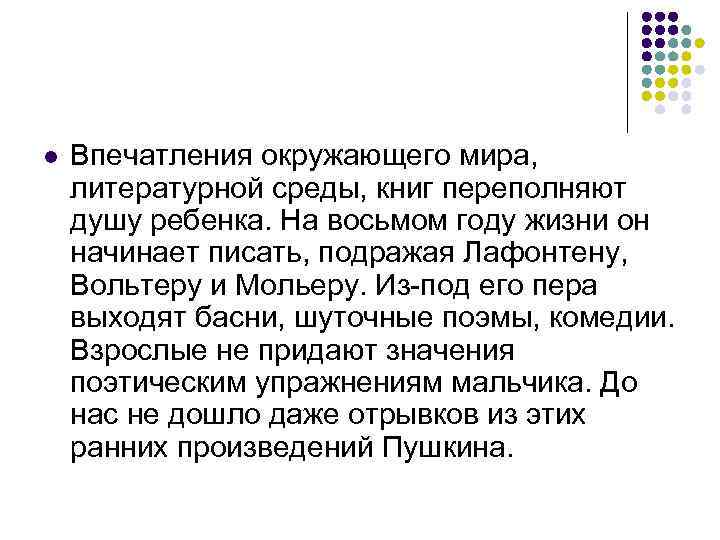 • Впечатления окружающего мира, литературной среды, книг переполняют душу ребенка. На восьмом году жизни он начинает писать, подражая Лафонтену, Вольтеру и Мольеру. Из-под его пера выходят басни, шуточные поэмы, комедии. Взрослые не придают значения поэтическим упражнениям мальчика. До нас не дошло даже отрывков из этих ранних произведений Пушкина.